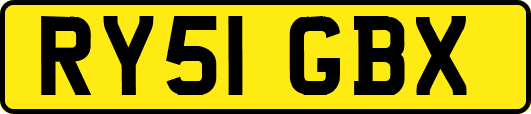 RY51 GBX